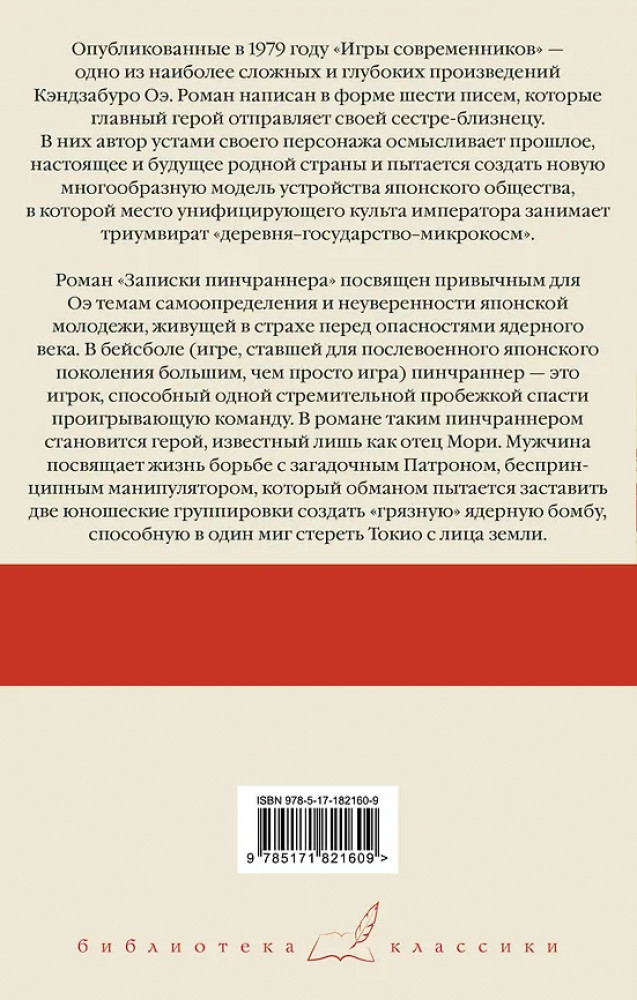 Опубликованные в 1979 году «Игры современников» — одно из наиболее сложных и глубоких произведений Кэндзабуро Оэ. Роман написан в форме шести писем, которые главный герой отправляет своей сестре-близнецу. В них автор устами своего персонажа осмысливает прошлое, настоящее и будущее родной страны и пытается создать новую многообразную модель устройства японского общества, в которой место унифицирующего культа императора занимает триумвират «деревня–государство–микрокосм».

Роман «Записки пинчраннера» посвящен привычным для Оэ темам самоопределения и неуверенности японской молодежи, живущей в страхе перед опасностями ядерного века. В бейсболе (игре, ставшей для послевоенного японского поколения большим, чем просто игра) пинчраннер — это игрок, способный одной стремительной пробежкой спасти проигрывающую команду. В романе таким пинчраннером становится герой, известный лишь как отец Мори. Мужчина посвящает жизнь борьбе с загадочным Патроном, беспринципным манипулятором, который обманом пытается заставить две юношеские группировки создать «грязную» ядерную бомбу, способную в один миг стереть Токио с лица земли.

ISBN 978-5-17-182160-9

9 785171 821609 >

библиотека классики